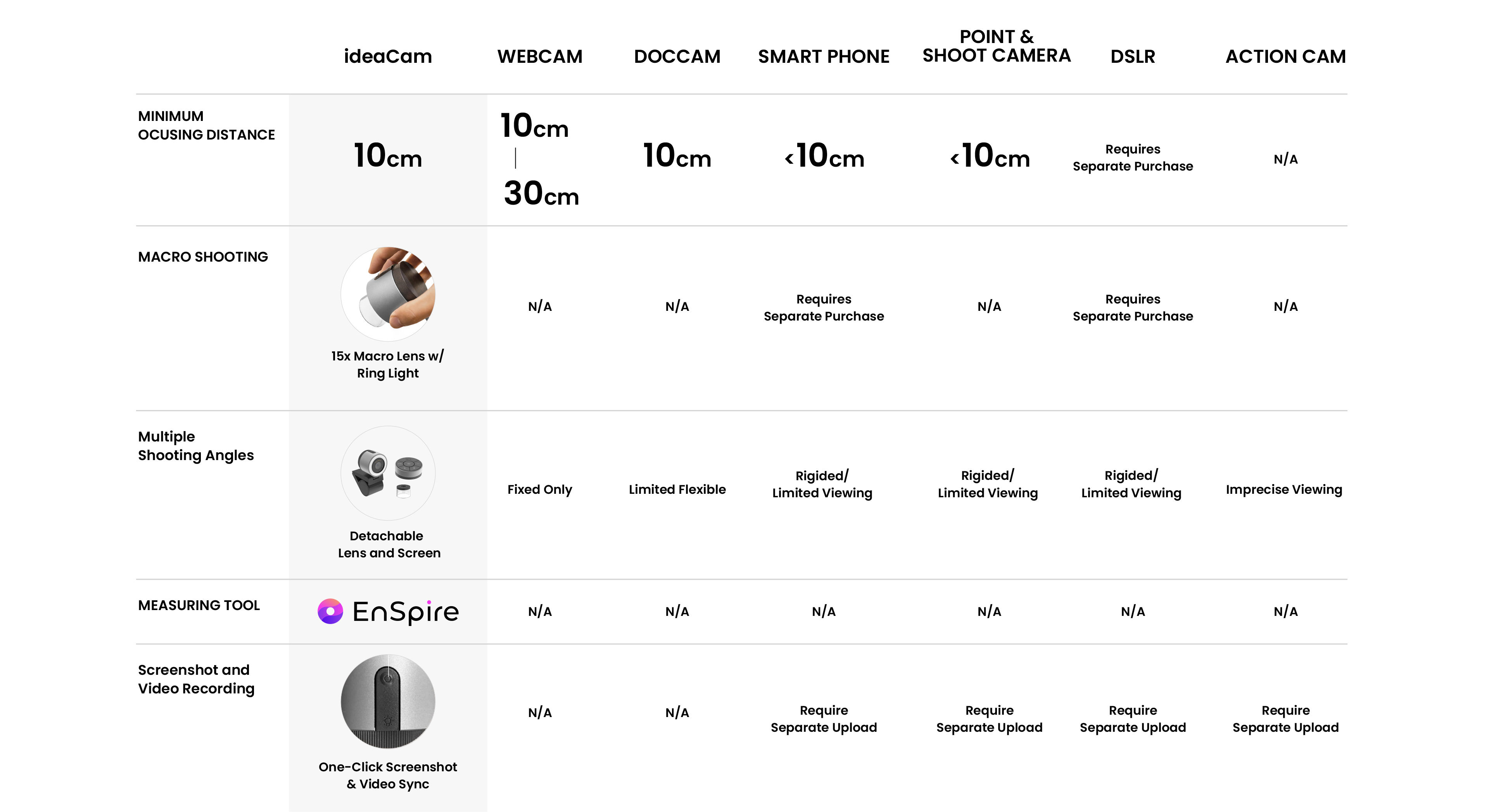 |  | ideaCam | WEBCAM | DOCCAM | SMART PHONE | POINT & SHOOT CAMERA | DSLR | ACTION CAM |
|---|---|---|---|---|---|---|---|
| MINIMUM OCUSING DISTANCE | 10cm | 10cm \| 30cm | 10cm | <10cm | <10cm | Requires Separate Purchase | N/A |
| MACRO SHOOTING | 15x Macro Lens w/ Ring Light | N/A | N/A | Requires Separate Purchase | N/A | Requires Separate Purchase | N/A |
| Multiple Shooting Angles | Detachable Lens and Screen | Fixed Only | Limited Flexible | Rigided/ Limited Viewing | Rigided/ Limited Viewing | Rigided/ Limited Viewing | Imprecise Viewing |
| MEASURING TOOL | EnSpire | N/A | N/A | N/A | N/A | N/A | N/A |
| Screenshot and Video Recording | One-Click Screenshot & Video Sync | N/A | N/A | Require Separate Upload | Require Separate Upload | Require Separate Upload | Require Separate Upload |